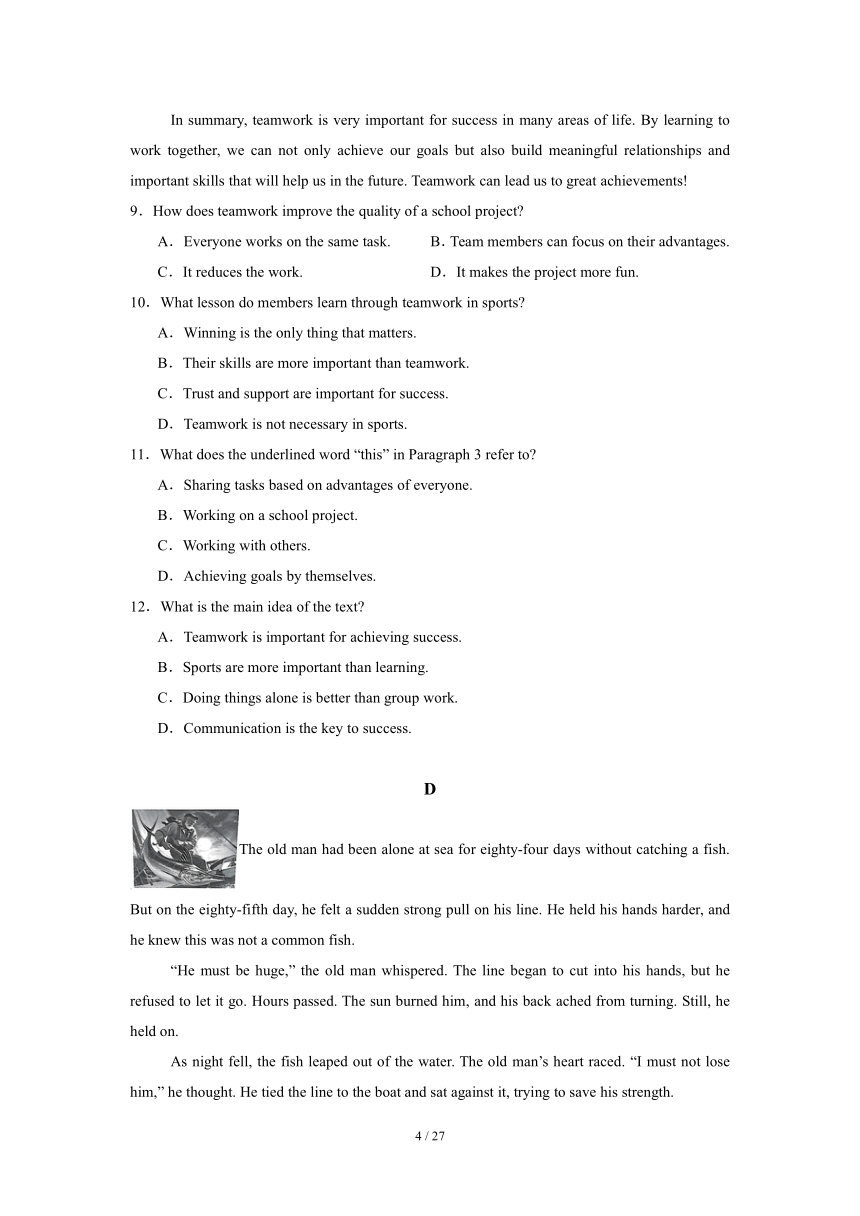 In summary, teamwork is very important for success in many areas of life. By learning to work together, we can not only achieve our goals but also build meaningful relationships and important skills that will help us in the future. Teamwork can lead us to great achievements!

9．How does teamwork improve the quality of a school project?

A．Everyone works on the same task.
B．Team members can focus on their advantages.
C．It reduces the work.
D．It makes the project more fun.

10．What lesson do members learn through teamwork in sports?

A．Winning is the only thing that matters.
B．Their skills are more important than teamwork.
C．Trust and support are important for success.
D．Teamwork is not necessary in sports.

11．What does the underlined word “this” in Paragraph 3 refer to?

A．Sharing tasks based on advantages of everyone.
B．Working on a school project.
C．Working with others.
D．Achieving goals by themselves.

12．What is the main idea of the text?

A．Teamwork is important for achieving success.
B．Sports are more important than learning.
C．Doing things alone is better than group work.
D．Communication is the key to success.

D

The old man had been alone at sea for eighty-four days without catching a fish. But on the eighty-fifth day, he felt a sudden strong pull on his line. He held his hands harder, and he knew this was not a common fish.

“He must be huge,” the old man whispered. The line began to cut into his hands, but he refused to let it go. Hours passed. The sun burned him, and his back ached from turning. Still, he held on.

As night fell, the fish leaped out of the water. The old man’s heart raced. “I must not lose him,” he thought. He tied the line to the boat and sat against it, trying to save his strength.

4 / 27